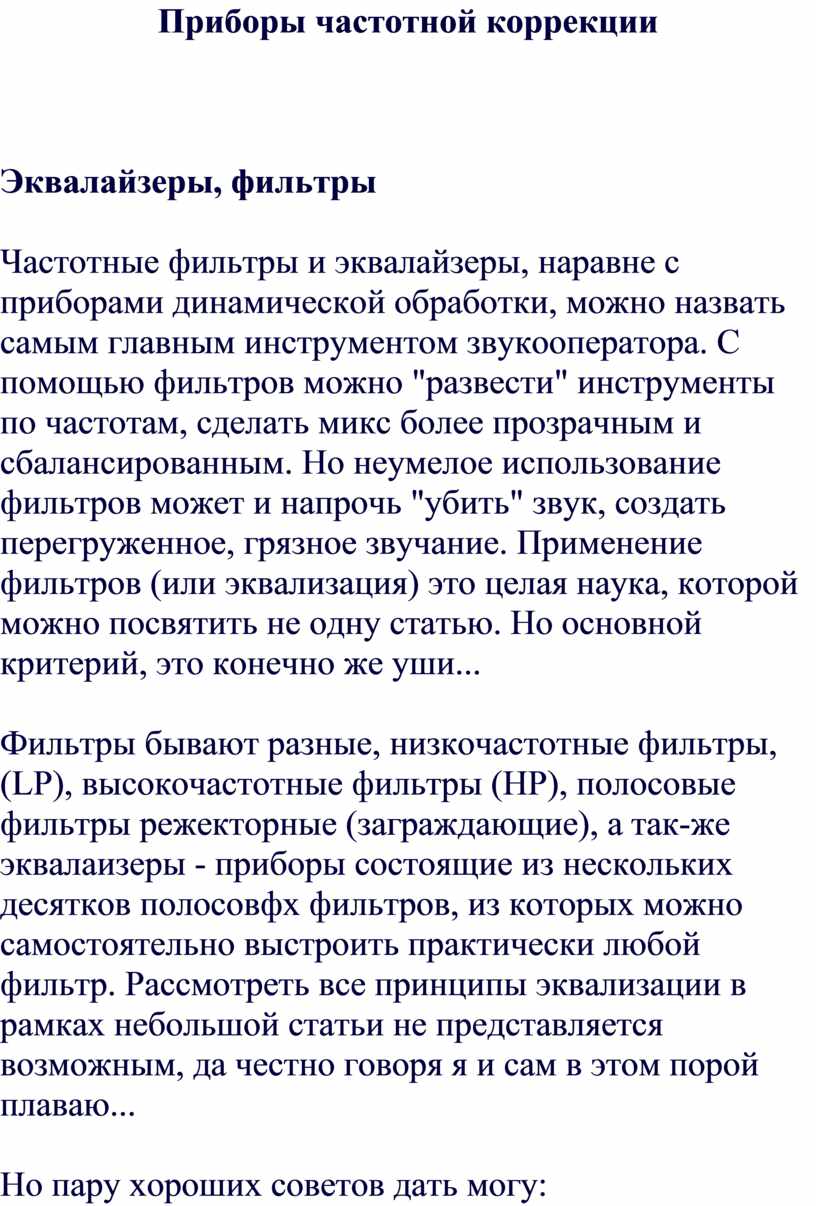 Приборы частотной коррекции

Эквалайзеры, фильтры

Частотные фильтры и эквалайзеры, наравне с приборами динамической обработки, можно назвать самым главным инструментом звукооператора. С помощью фильтров можно "развести" инструменты по частотам, сделать микс более прозрачным и сбалансированным. Но неумелое использование фильтров может и напрочь "убить" звук, создать перегруженное, грязное звучание. Применение фильтров (или эквализация) это целая наука, которой можно посвятить не одну статью. Но основной критерий, это конечно же уши...

Фильтры бывают разные, низкочастотные фильтры, (LP), высокочастотные фильтры (HP), полосовые фильтры режекторные (заграждающие), а так-же эквалаизеры - приборы состоящие из нескольких десятков полосовфх фильтров, из которых можно самостоятельно выстроить практически любой фильтр. Рассмотреть все принципы эквализации в рамках небольшой статьи не представляется возможным, да честно говоря я и сам в этом порой плаваю...

Но пару хороших советов дать могу: